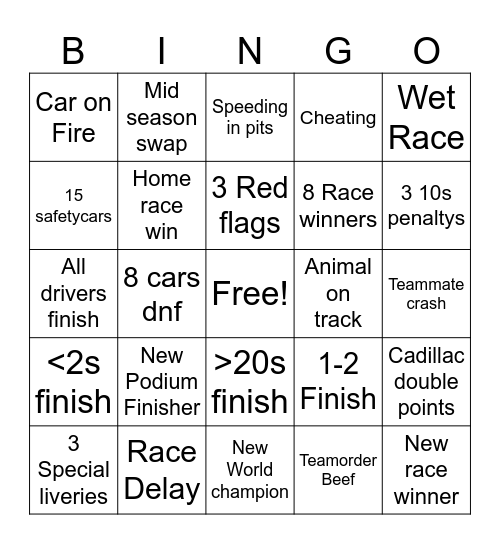 | B | I | N | G | O |
|---|---|---|---|---|
| Car on Fire | Mid season swap | Speeding in pits | Cheating | Wet Race |
| 15 safetycars | Home race win | 3 Red flags | 8 Race winners | 3 10s penaltys |
| All drivers finish | 8 cars dnf | Free! | Animal on track | Teammate crash |
| <2s finish | New Podium Finisher | >20s finish | 1-2 Finish | Cadillac double points |
| 3 Special liveries | Race Delay | New World champion | Teamorder Beef | New race winner |